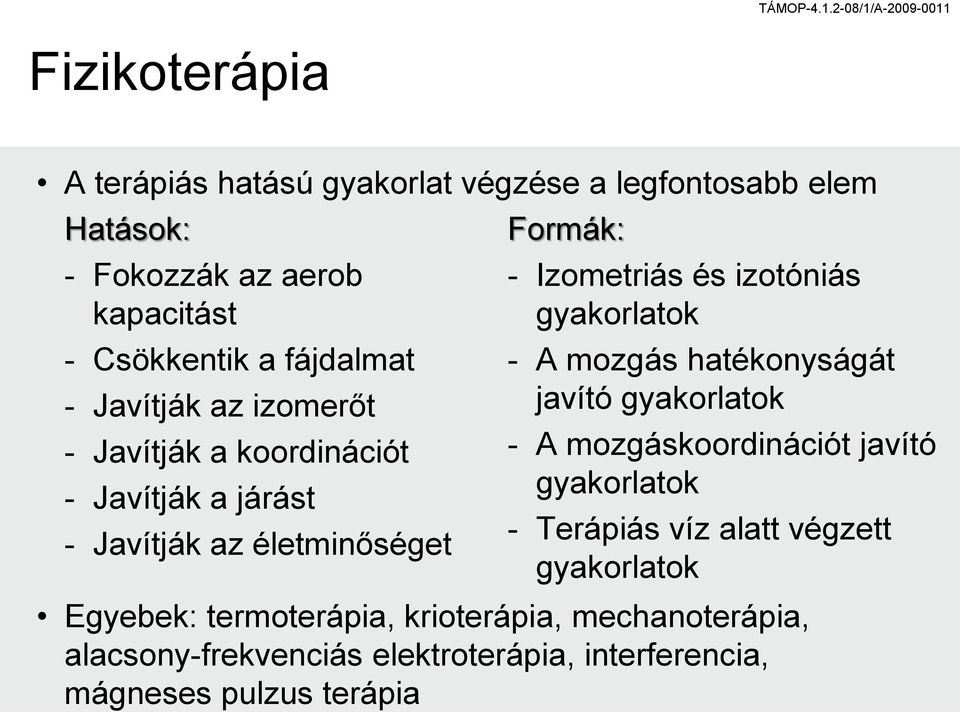 TÁMOP-4.1.2-08/1/A-2009-0011

Fizikoterápia

• A terápiás hatású gyakorlat végzése a legfontosabb elem

Hatások:
- Fokozzák az aerob kapacitást
- Csökkentik a fájdalmat
- Javítják az izomerőt
- Javítják a koordinációt
- Javítják a járást
- Javítják az életminőséget

Formák:
- Izometriás és izotóniás gyakorlatok
- A mozgás hatékonyságát javító gyakorlatok
- A mozgáskoordinációt javító gyakorlatok
- Terápiás víz alatt végzett gyakorlatok

• Egyebek: termoterápia, krioterápia, mechanoterápia, alacsony-frekvenciás elektroterápia, interferencia, mágneses pulzus terápia